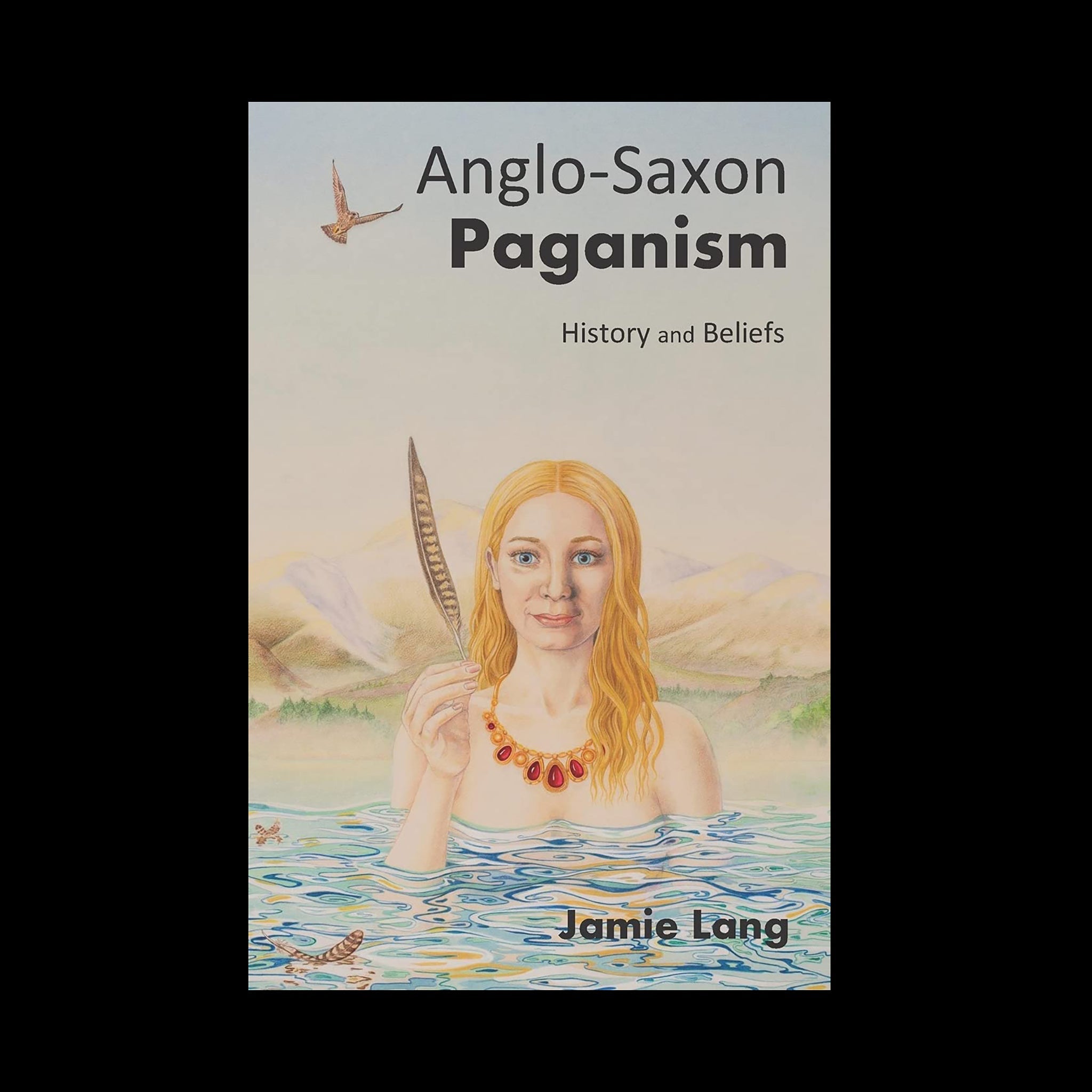 Anglo-Saxon
Paganism

History and Beliefs

Jamie Lang